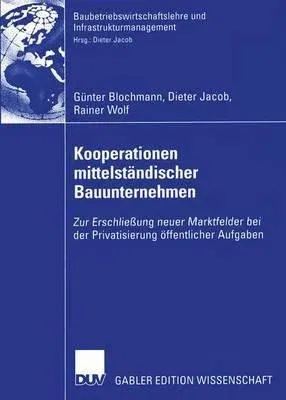 Baubetriebswirtschaftslehre und Infrastrukturmanagement
Hrsg.: Dieter Jacob

Günter Blochmann, Dieter Jacob, Rainer Wolf

Kooperationen mittelständischer Bauunternehmen

Zur Erschließung neuer Marktfelder bei der Privatisierung öffentlicher Aufgaben

DUV GABLER EDITION WISSENSCHAFT